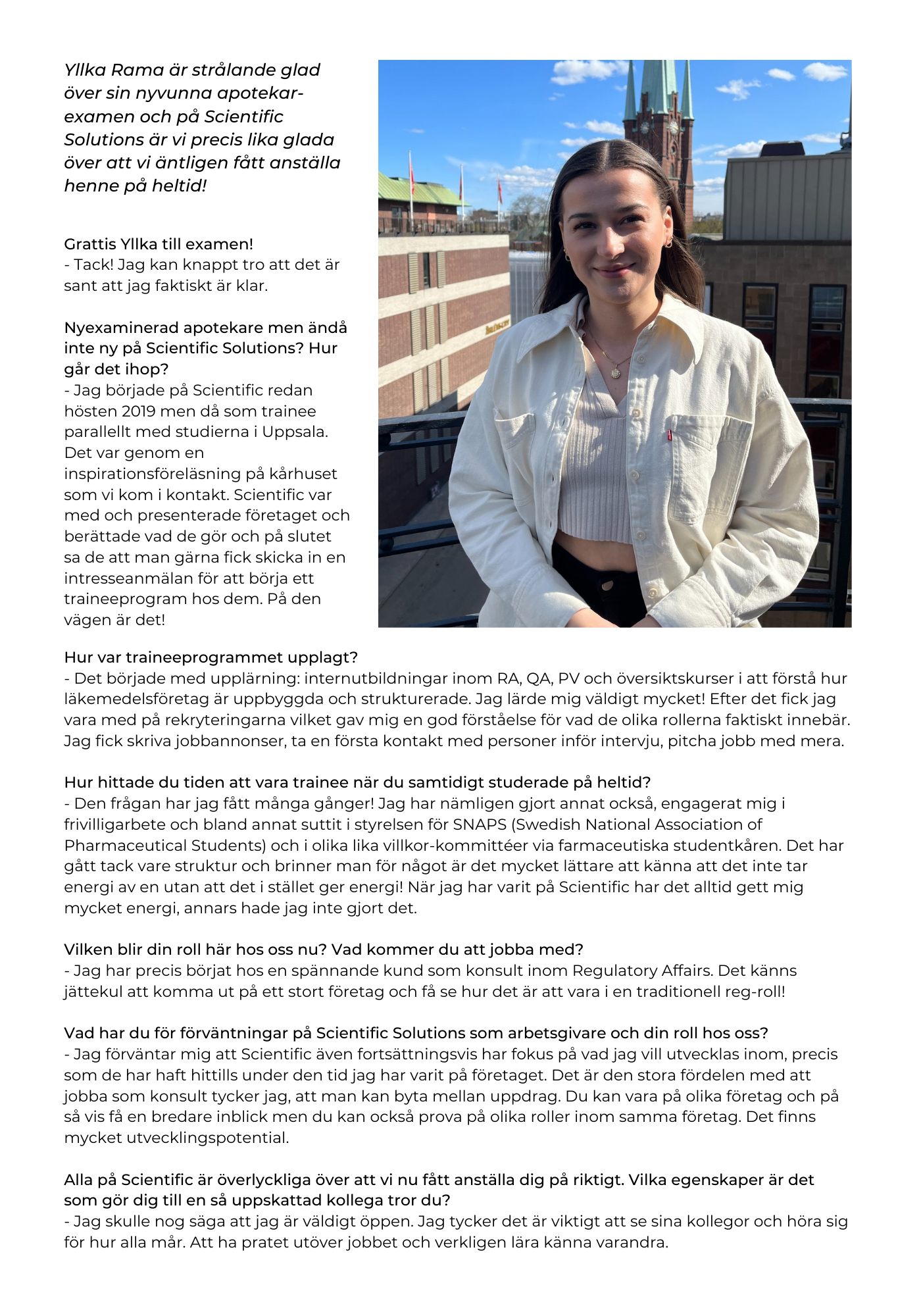 Yllka Rama är strålande glad över sin nyvunna apotekarexamen och på Scientific Solutions är vi precis lika glada över att vi äntligen fått anställa henne på heltid!

Grattis Yllka till examen!
- Tack! Jag kan knappt tro att det är sant att jag faktiskt är klar.

Nyexaminerad apotekare men ändå inte ny på Scientific Solutions? Hur går det ihop?
- Jag började på Scientific redan hösten 2019 men då som trainee parallellt med studierna i Uppsala. Det var genom en inspirationsföreläsning på kårhuset som vi kom i kontakt. Scientific var med och presenterade företaget och berättade vad de gör och på slutet sa de att man gärna fick skicka in en intresseanmälan för att börja ett traineeprogram hos dem. På den vägen är det!

Hur var traineeprogrammet upplagt?
- Det började med upplärning: internutbildningar inom RA, QA, PV och översiktskurser i att förstå hur läkemedelsföretag är uppbyggda och strukturerade. Jag lärde mig väldigt mycket! Efter det fick jag vara med på rekryteringarna vilket gav mig en god förståelse för vad de olika rollerna faktiskt innebär. Jag fick skriva jobbannonser, ta en första kontakt med personer inför intervju, pitcha jobb med mera.

Hur hittade du tiden att vara trainee när du samtidigt studerade på heltid?
- Den frågan har jag fått många gånger! Jag har nämligen gjort annat också, engagerat mig i frivilligarbete och bland annat suttit i styrelsen för SNAPS (Swedish National Association of Pharmaceutical Students) och i olika lika villkor-kommittéer via farmaceutiska studentkåren. Det har gått tack vare struktur och brinner man för något är det mycket lättare att känna att det inte tar energi av en utan att det i stället ger energi! När jag har varit på Scientific har det alltid gett mig mycket energi, annars hade jag inte gjort det.

Vilken blir din roll här hos oss nu? Vad kommer du att jobba med?
- Jag har precis börjat hos en spännande kund som konsult inom Regulatory Affairs. Det känns jättekul att komma ut på ett stort företag och få se hur det är att vara i en traditionell reg-roll!

Vad har du för förväntningar på Scientific Solutions som arbetsgivare och din roll hos oss?
- Jag förväntar mig att Scientific även fortsättningsvis har fokus på vad jag vill utvecklas inom, precis som de har haft hittills under den tid jag har varit på företaget. Det är den stora fördelen med att jobba som konsult tycker jag, att man kan byta mellan uppdrag. Du kan vara på olika företag och på så vis få en bredare inblick men du kan också prova på olika roller inom samma företag. Det finns mycket utvecklingspotential.

Alla på Scientific är överlyckliga över att vi nu fått anställa dig på riktigt. Vilka egenskaper är det som gör dig till en så uppskattad kollega tror du?
- Jag skulle nog säga att jag är väldigt öppen. Jag tycker det är viktigt att se sina kollegor och höra sig för hur alla mår. Att ha pratet utöver jobbet och verkligen lära känna varandra.